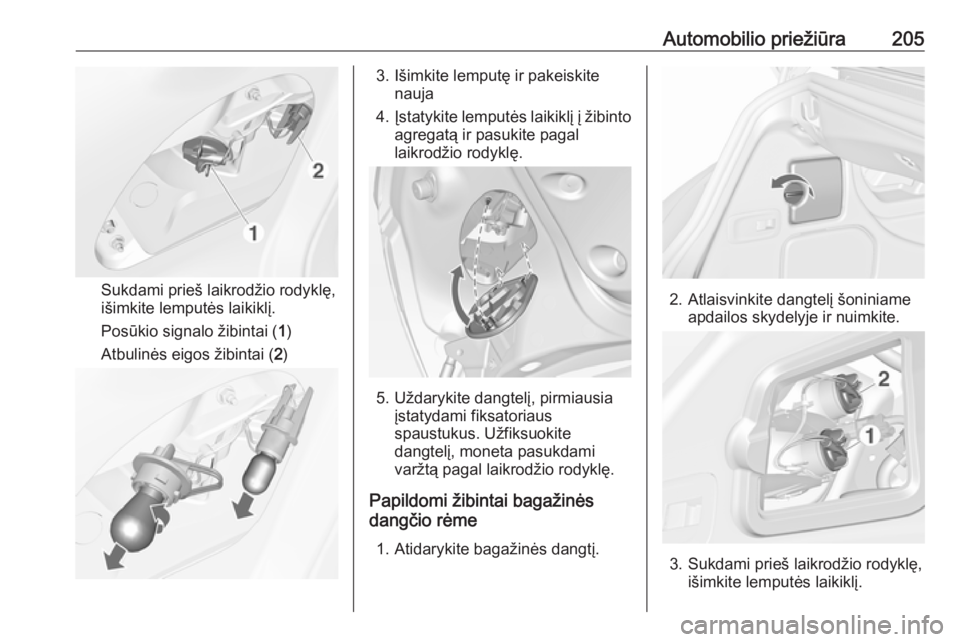 Automobilio priežiūra 205

2

1

Sukdami prieš laikrodžio rodyklę, išimkite lemputės laikiklį.

Posūkio signalo žibintai (1)

Atbulinės eigos žibintai (2)

3. Išimkite lemputę ir pakeiskite nauja

4. Įstatykite lemputės laikiklį į žibinto agregatą ir pasukite pagal laikrodžio rodyklę.

5. Uždarykite dangtelį, pirmiausia įstatydami fiksatoriaus spaustukus. Užfiksuokite dangtelį, moneta pasukdami varžtą pagal laikrodžio rodyklę.

Papildomi žibintai bagažinės dangčio rėme

1. Atidarykite bagažinės dangtį.

2. Atlaisvinkite dangtelį šoniniame apdailos skydelyje ir nuimkite.

2

1

3. Sukdami prieš laikrodžio rodyklę, išimkite lemputės laikiklį.

carmanualsonline.info